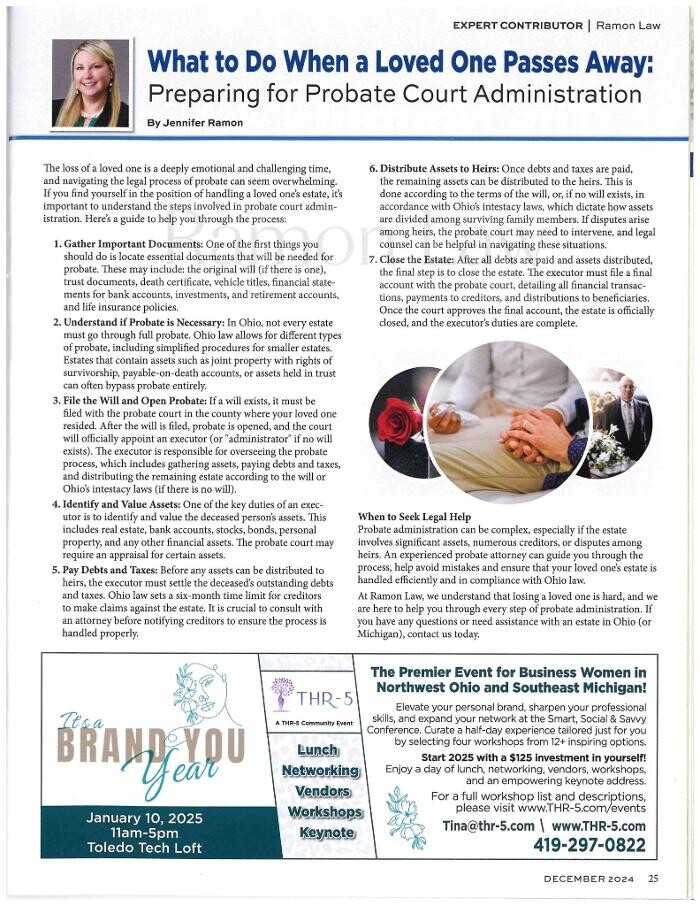 EXPERT CONTRIBUTOR | Ramon Law

What to Do When a Loved One Passes Away:
Preparing for Probate Court Administration

By Jennifer Ramon

The loss of a loved one is a deeply emotional and challenging time, and navigating the legal process of probate can seem overwhelming. If you find yourself in the position of handling a loved one's estate, it's important to understand the steps involved in probate court administration. Here's a guide to help you through the process:

1. Gather Important Documents: One of the first things you should do is locate essential documents that will be needed for probate. These may include: the original will (if there is one), trust documents, death certificate, vehicle titles, financial statements for bank accounts, investments, and retirement accounts, and life insurance policies.

2. Understand if Probate is Necessary: In Ohio, not every estate must go through full probate. Ohio law allows for different types of probate, including simplified procedures for smaller estates. Estates that contain assets such as joint property with rights of survivorship, payable-on-death accounts, or assets held in trust can often bypass probate entirely.

3. File the Will and Open Probate: If a will exists, it must be filed with the probate court in the county where your loved one resided. After the will is filed, probate is opened, and the court will officially appoint an executor (or "administrator" if no will exists). The executor is responsible for overseeing the probate process, which includes gathering assets, paying debts and taxes, and distributing the remaining estate according to the will or Ohio's intestacy laws (if there is no will).

4. Identify and Value Assets: One of the key duties of an executor is to identify and value the deceased person's assets. This includes real estate, bank accounts, stocks, bonds, personal property, and any other financial assets. The probate court may require an appraisal for certain assets.

5. Pay Debts and Taxes: Before any assets can be distributed to heirs, the executor must settle the deceased's outstanding debts and taxes. Ohio law sets a six-month time limit for creditors to make claims against the estate. It is crucial to consult with an attorney before notifying creditors to ensure the process is handled properly.

6. Distribute Assets to Heirs: Once debts and taxes are paid, the remaining assets can be distributed to the heirs. This is done according to the terms of the will, or, if no will exists, in accordance with Ohio's intestacy laws, which dictate how assets are divided among surviving family members. If disputes arise among heirs, the probate court may need to intervene, and legal counsel can be helpful in navigating these situations.

7. Close the Estate: After all debts are paid and assets distributed, the final step is to close the estate. The executor must file a final account with the probate court, detailing all financial transactions, payments to creditors, and distributions to beneficiaries. Once the court approves the final account, the estate is officially closed, and the executor's duties are complete.

When to Seek Legal Help
Probate administration can be complex, especially if the estate involves significant assets, numerous creditors, or disputes among heirs. An experienced probate attorney can guide you through the process, help avoid mistakes and ensure that your loved one's estate is handled efficiently and in compliance with Ohio law.

At Ramon Law, we understand that losing a loved one is hard, and we are here to help you through every step of probate administration. If you have any questions or need assistance with an estate in Ohio (or Michigan), contact us today.

It's a BRAND YOU Year

January 10, 2025
11am-5pm
Toledo Tech Loft

THR-5
A THR-5 Community Event

Lunch
Networking
Vendors
Workshops
Keynote

The Premier Event for Business Women in Northwest Ohio and Southeast Michigan!

Elevate your personal brand, sharpen your professional skills, and expand your network at the Smart, Social & Savvy Conference. Curate a half-day experience tailored just for you by selecting four workshops from 12+ inspiring options.

Start 2025 with a $125 investment in yourself!
Enjoy a day of lunch, networking, vendors, workshops, and an empowering keynote address.

For a full workshop list and descriptions, please visit www.THR-5.com/events

Tina@thr-5.com \ www.THR-5.com
419-297-0822

DECEMBER 2024 25